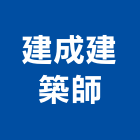 建成建
築師